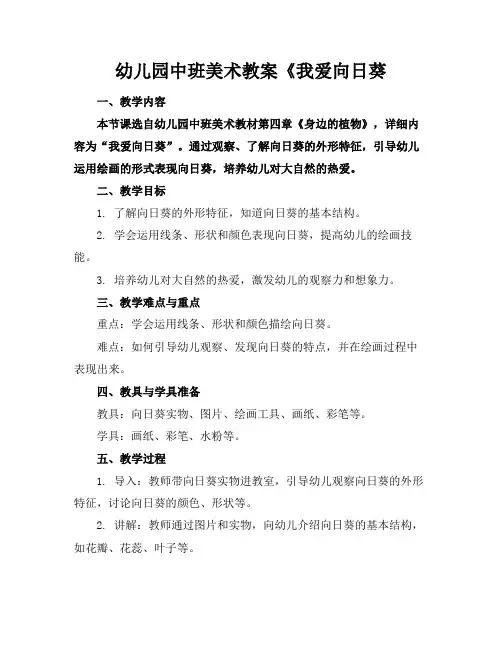 幼儿园中班美术教案《我爱向日葵

一、教学内容

本节课选自幼儿园中班美术教材第四章《身边的植物》，详细内容为“我爱向日葵”。通过观察、了解向日葵的外形特征，引导幼儿运用绘画的形式表现向日葵，培养幼儿对大自然的热爱。

二、教学目标

1. 了解向日葵的外形特征，知道向日葵的基本结构。

2. 学会运用线条、形状和颜色表现向日葵，提高幼儿的绘画技能。

3. 培养幼儿对大自然的热爱，激发幼儿的观察力和想象力。

三、教学难点与重点

重点：学会运用线条、形状和颜色描绘向日葵。

难点：如何引导幼儿观察、发现向日葵的特点，并在绘画过程中表现出来。

四、教具与学具准备

教具：向日葵实物、图片、绘画工具、画纸、彩笔等。

学具：画纸、彩笔、水粉等。

五、教学过程

1. 导入：教师带向日葵实物进教室，引导幼儿观察向日葵的外形特征，讨论向日葵的颜色、形状等。

2. 讲解：教师通过图片和实物，向幼儿介绍向日葵的基本结构，如花瓣、花蕊、叶子等。